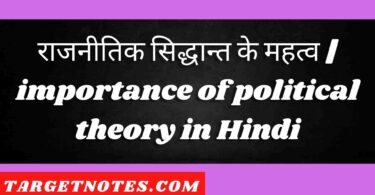 राजनीतिक सिद्धान्त के महत्व / importance of political theory in Hindi

TARGETNOTES.COM